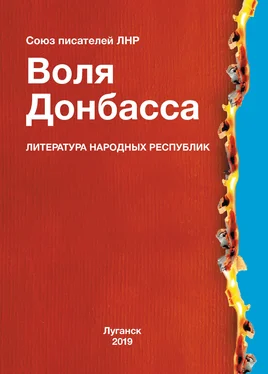 Союз писателей ЛНР

Воля Донбасса

ЛИТЕРАТУРА НАРОДНЫХ РЕСПУБЛИК

Луганск
2019